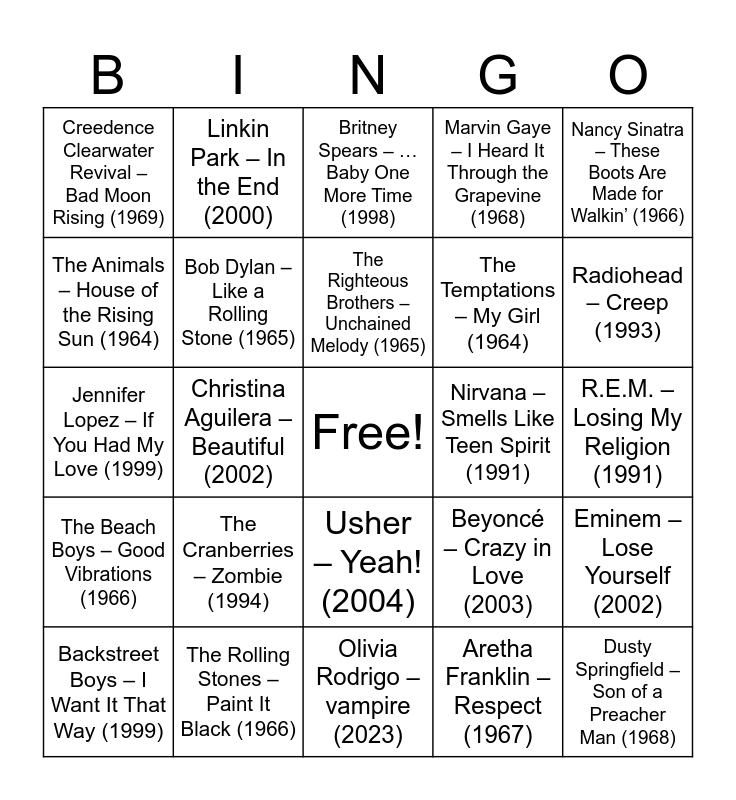 | B | I | N | G | O |
|---|---|---|---|---|
| Creedence Clearwater Revival – Bad Moon Rising (1969) | Linkin Park – In the End (2000) | Britney Spears – … Baby One More Time (1998) | Marvin Gaye – I Heard It Through the Grapevine (1968) | Nancy Sinatra – These Boots Are Made for Walkin' (1966) |
| The Animals – House of the Rising Sun (1964) | Bob Dylan – Like a Rolling Stone (1965) | The Righteous Brothers – Unchained Melody (1965) | The Temptations – My Girl (1964) | Radiohead – Creep (1993) |
| Jennifer Lopez – If You Had My Love (1999) | Christina Aguilera – Beautiful (2002) | Free! | Nirvana – Smells Like Teen Spirit (1991) | R.E.M. – Losing My Religion (1991) |
| The Beach Boys – Good Vibrations (1966) | The Cranberries – Zombie (1994) | Usher – Yeah! (2004) | Beyoncé – Crazy in Love (2003) | Eminem – Lose Yourself (2002) |
| Backstreet Boys – I Want It That Way (1999) | The Rolling Stones – Paint It Black (1966) | Olivia Rodrigo – vampire (2023) | Aretha Franklin – Respect (1967) | Dusty Springfield – Son of a Preacher Man (1968) |